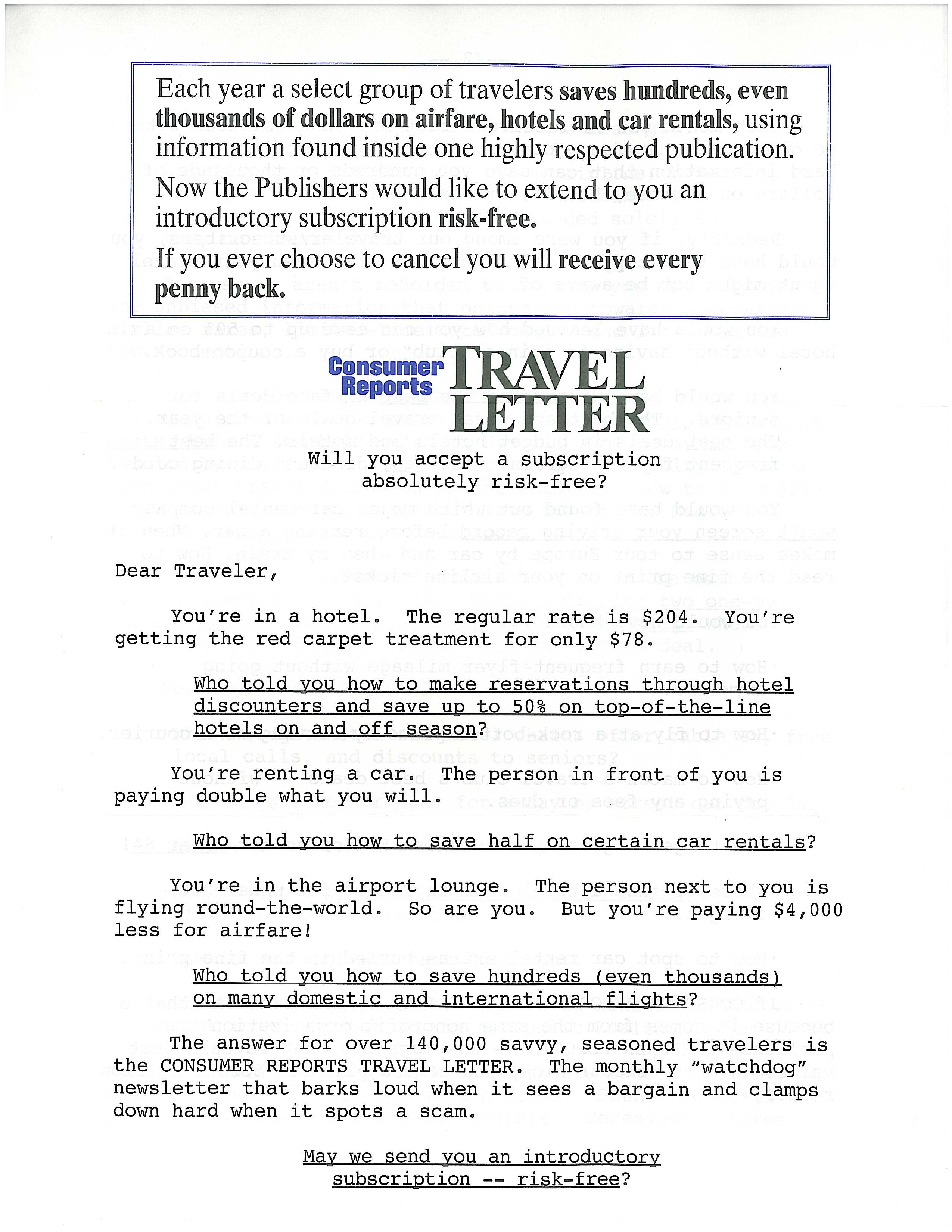 Each year a select group of travelers saves hundreds, even thousands of dollars on airfare, hotels and car rentals, using information found inside one highly respected publication.

Now the Publishers would like to extend to you an introductory subscription risk-free.

If you ever choose to cancel you will receive every penny back.

Consumer Reports TRAVEL LETTER

Will you accept a subscription absolutely risk-free?

Dear Traveler,

You're in a hotel. The regular rate is $204. You're getting the red carpet treatment for only $78.

Who told you how to make reservations through hotel discounters and save up to 50% on top-of-the-line hotels on and off season?

You're renting a car. The person in front of you is paying double what you will.

Who told you how to save half on certain car rentals?

You're in the airport lounge. The person next to you is flying round-the-world. So are you. But you're paying $4,000 less for airfare!

Who told you how to save hundreds (even thousands) on many domestic and international flights?

The answer for over 140,000 savvy, seasoned travelers is the CONSUMER REPORTS TRAVEL LETTER. The monthly "watchdog" newsletter that barks loud when it sees a bargain and clamps down hard when it spots a scam.

May we send you an introductory subscription -- risk-free?